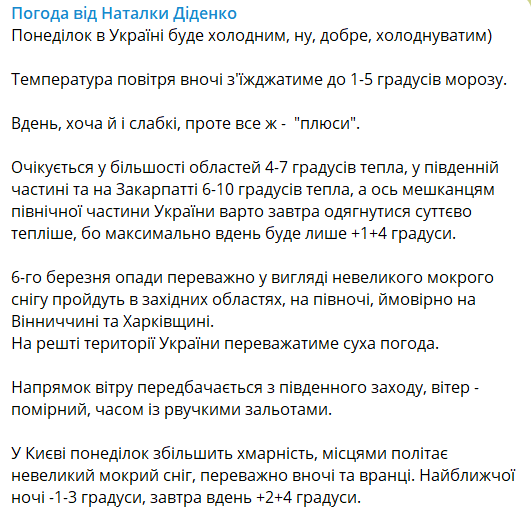 Погода від Наталки Діденко
Понеділок в Україні буде холодним, ну, добре, холоднуватим)

Температура повітря вночі з'їжджатиме до 1-5 градусів морозу.

Вдень, хоча й і слабкі, проте все ж -  "плюси".

Очікується у більшості областей 4-7 градусів тепла, у південній частині та на Закарпатті 6-10 градусів тепла, а ось мешканцям північної частини України варто завтра одягнутися суттєво тепліше, бо максимально вдень буде лише +1+4 градуси.

6-го березня опади переважно у вигляді невеликого мокрого снігу пройдуть в західних областях, на півночі, ймовірно на Вінниччині та Харківщині.
На решті території України переважатиме суха погода.

Напрямок вітру передбачається з південного заходу, вітер - помірний, часом із рвучкими зальотами.

У Києві понеділок збільшить хмарність, місцями політає невеликий мокрий сніг, переважно вночі та вранці. Найближчої ночі -1-3 градуси, завтра вдень +2+4 градуси.